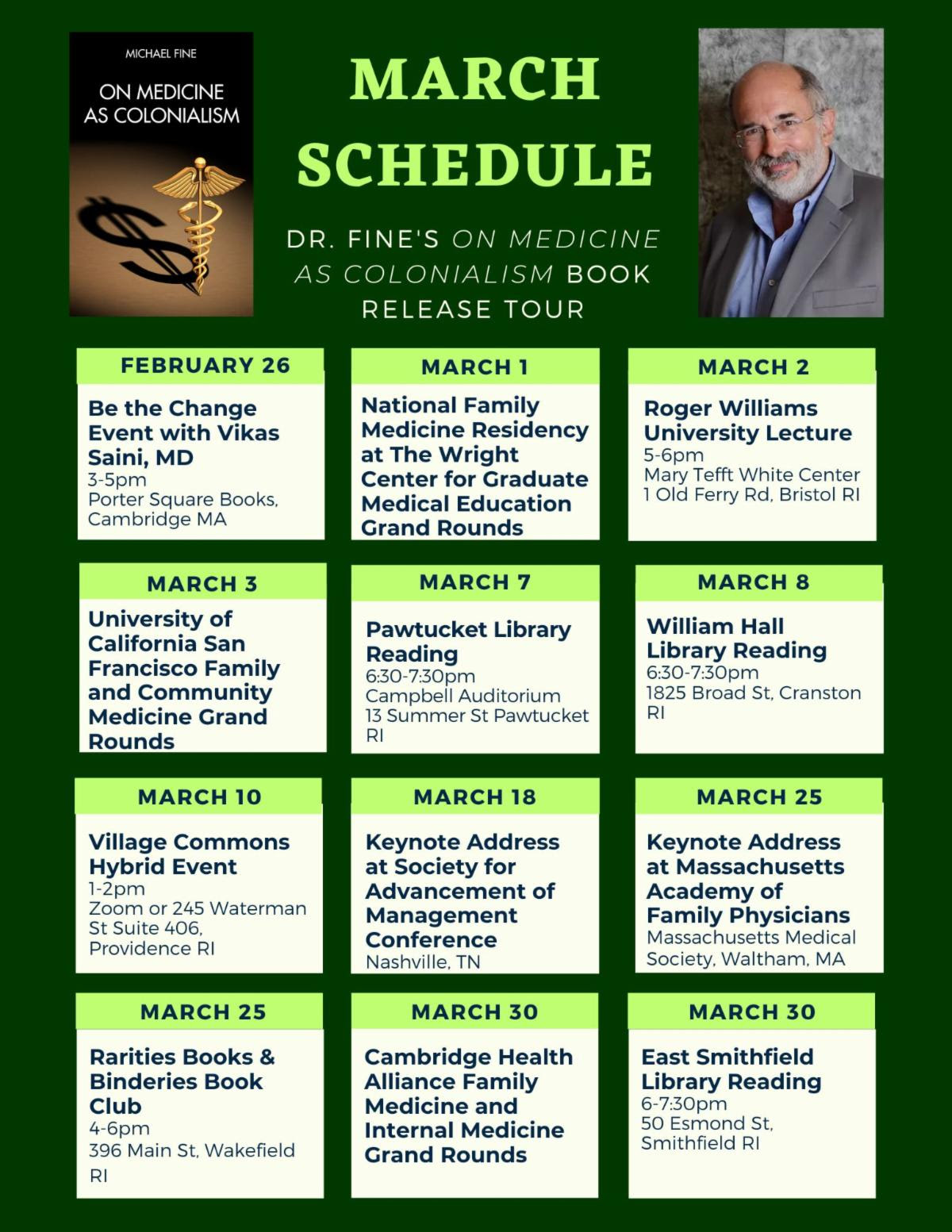 MICHAEL FINE

ON MEDICINE AS COLONIALISM

MARCH SCHEDULE

DR. FINE'S ON MEDICINE AS COLONIALISM BOOK RELEASE TOUR

FEBRUARY 26
Be the Change Event with Vikas Saini, MD
3-5pm
Porter Square Books, Cambridge MA

MARCH 1
National Family Medicine Residency at The Wright Center for Graduate Medical Education Grand Rounds

MARCH 2
Roger Williams University Lecture
5-6pm
Mary Tefft White Center
1 Old Ferry Rd, Bristol RI

MARCH 3
University of California San Francisco Family and Community Medicine Grand Rounds

MARCH 7
Pawtucket Library Reading
6:30-7:30pm
Campbell Auditorium
13 Summer St Pawtucket RI

MARCH 8
William Hall Library Reading
6:30-7:30pm
1825 Broad St, Cranston RI

MARCH 10
Village Commons Hybrid Event
1-2pm
Zoom or 245 Waterman St Suite 406, Providence RI

MARCH 18
Keynote Address at Society for Advancement of Management Conference
Nashville, TN

MARCH 25
Keynote Address at Massachusetts Academy of Family Physicians
Massachusetts Medical Society, Waltham, MA

MARCH 25
Rarities Books & Binderies Book Club
4-6pm
396 Main St, Wakefield RI

MARCH 30
Cambridge Health Alliance Family Medicine and Internal Medicine Grand Rounds

MARCH 30
East Smithfield Library Reading
6-7:30pm
50 Esmond St, Smithfield RI